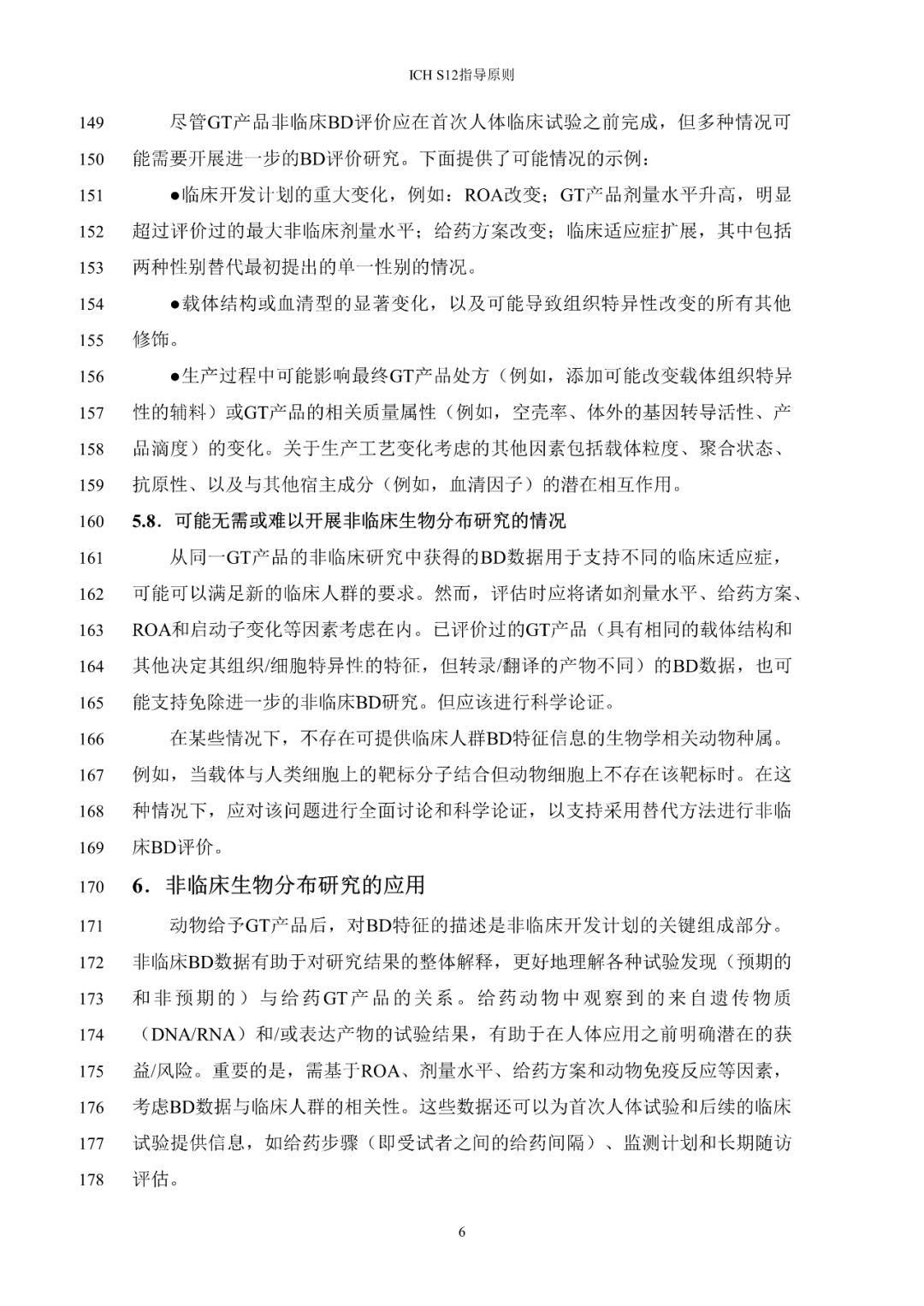 ICH S12指导原则

149 尽管GT产品非临床BD评价应在首次人体临床试验之前完成，但多种情况可

150 能需要开展进一步的BD评价研究。下面提供了可能情况的示例：

151 •临床开发计划的重大变化，例如：ROA改变；GT产品剂量水平升高，明显

152 超过评价过的最大非临床剂量水平；给药方案改变；临床适应症扩展，其中包括

153 两种性别替代最初提出的单一性别的情况。

154 •载体结构或血清型的显著变化，以及可能导致组织特异性改变的所有其他

155 修饰。

156 •生产过程中可能影响最终GT产品处方（例如，添加可能改变载体组织特异

157 性的辅料）或GT产品的相关质量属性（例如，空壳率、体外的基因转导活性、产

158 品滴度）的变化。关于生产工艺变化考虑的其他因素包括载体粒度、聚合状态、

159 抗原性、以及与其他宿主成分（例如，血清因子）的潜在相互作用。

160 5.8.可能无需或难以开展非临床生物分布研究的情况

161 从同一GT产品的非临床研究中获得的BD数据用于支持不同的临床适应症，

162 可能可以满足新的临床人群的要求。然而，评估时应将诸如剂量水平、给药方案、

163 ROA和启动子变化等因素考虑在内。已评价过的GT产品（具有相同的载体结构和

164 其他决定其组织/细胞特异性的特征，但转录/翻译的产物不同）的BD数据，也可

165 能支持免除进一步的非临床BD研究。但应该进行科学论证。

166 在某些情况下，不存在可提供临床人群BD特征信息的生物学相关动物种属。

167 例如，当载体与人类细胞上的靶标分子结合但动物细胞上不存在该靶标时。在这

168 种情况下，应对该问题进行全面讨论和科学论证，以支持采用替代方法进行非临

169 床BD评价。

170 6.非临床生物分布研究的应用

171 动物给予GT产品后，对BD特征的描述是非临床开发计划的关键组成部分。

172 非临床BD数据有助于对研究结果的整体解释，更好地理解各种试验发现（预期的

173 和非预期的）与给药GT产品的关系。给药动物中观察到的来自遗传物质

174 （DNA/RNA）和/或表达产物的试验结果，有助于在人体应用之前明确潜在的获

175 益/风险。重要的是，需基于ROA、剂量水平、给药方案和动物免疫反应等因素，

176 考虑BD数据与临床人群的相关性。这些数据还可以为首次人体试验和后续的临床

177 试验提供信息，如给药步骤（即受试者之间的给药间隔）、监测计划和长期随访

178 评估。

6